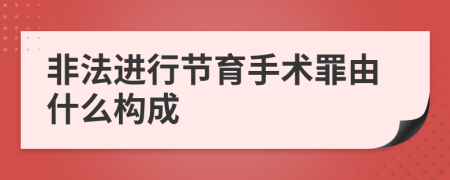 非法进行节育手术罪由什么构成